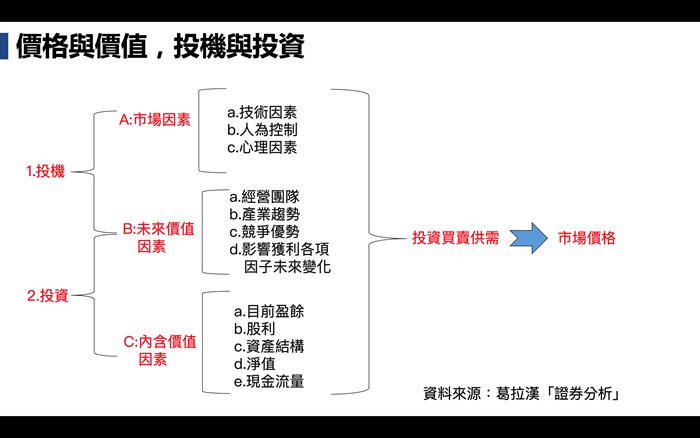 價格與價值，投機與投資

1.投機

2.投資

A:市場因素

B:未來價值因素

C:內含價值因素

a.技術因素
b.人為控制
c.心理因素

a.經營團隊
b.產業趨勢
c.競爭優勢
d.影響獲利各項因子未來變化

a.目前盈餘
b.股利
c.資產結構
d.淨值
e.現金流量

投資買賣供需

市場價格

資料來源：葛拉漢「證券分析」